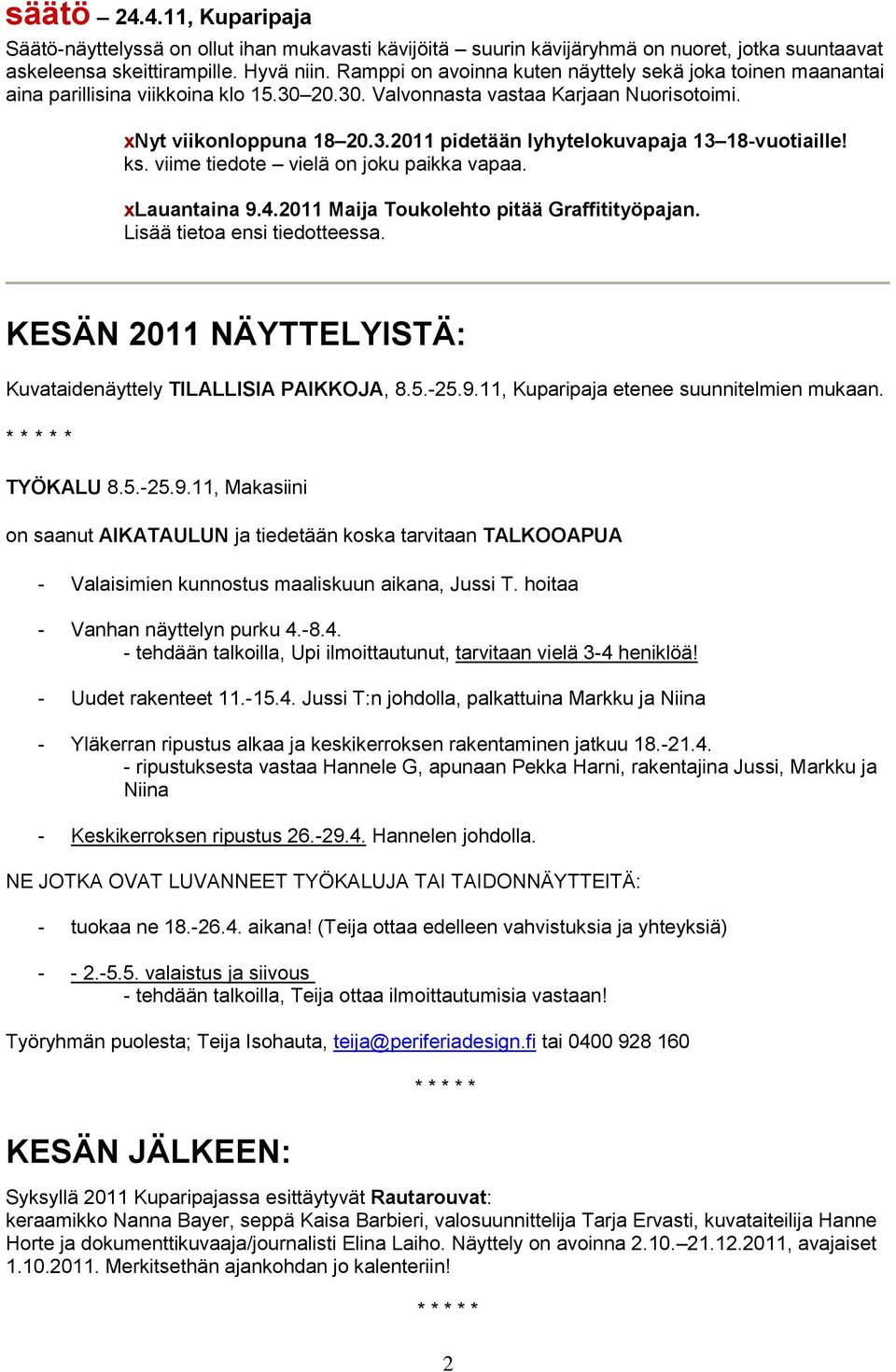 säätö – 24.4.11, Kuparipaja

Säätö-näyttelyssä on ollut ihan mukavasti kävijöitä – suurin kävijäryhmä on nuoret, jotka suuntaavat askeleensa skeittirampille. Hyvä niin. Ramppi on avoinna kuten näyttely sekä joka toinen maanantai aina parillisina viikkoina klo 15.30–20.30. Valvonnasta vastaa Karjaan Nuorisotoimi.

xNyt viikonloppuna 18–20.3.2011 pidetään lyhytelokuvapaja 13–18-vuotiaille! ks. viime tiedote – vielä on joku paikka vapaa.

xLauantaina 9.4.2011 Maija Toukolehto pitää Graffitityöpajan. Lisää tietoa ensi tiedotteessa.

KESÄN 2011 NÄYTTELYISTÄ:

Kuvataidenäyttely TILALLISIA PAIKKOJA, 8.5.-25.9.11, Kuparipaja etenee suunnitelmien mukaan.

* * * * *

TYÖKALU 8.5.-25.9.11, Makasiini

on saanut AIKATAULUN ja tiedetään koska tarvitaan TALKOOAPUA

- Valaisimien kunnostus maaliskuun aikana, Jussi T. hoitaa

- Vanhan näyttelyn purku 4.-8.4.
- tehdään talkoilla, Upi ilmoittautunut, tarvitaan vielä 3-4 heniklöä!

- Uudet rakenteet 11.-15.4. Jussi T:n johdolla, palkattuina Markku ja Niina

- Yläkerran ripustus alkaa ja keskikerroksen rakentaminen jatkuu 18.-21.4.
- ripustuksesta vastaa Hannele G, apunaan Pekka Harni, rakentajina Jussi, Markku ja Niina

- Keskikerroksen ripustus 26.-29.4. Hannelen johdolla.

NE JOTKA OVAT LUVANNEET TYÖKALUJA TAI TAIDONNÄYTTEITÄ:

- tuokaa ne 18.-26.4. aikana! (Teija ottaa edelleen vahvistuksia ja yhteyksiä)

- - 2.-5.5. valaistus ja siivous
- tehdään talkoilla, Teija ottaa ilmoittautumisia vastaan!

Työryhmän puolesta; Teija Isohauta, teija@periferiadesign.fi tai 0400 928 160

* * * * *

KESÄN JÄLKEEN:

Syksyllä 2011 Kuparipajassa esittäytyvät Rautarouvat:
keraamikko Nanna Bayer, seppä Kaisa Barbieri, valosuunnittelija Tarja Ervasti, kuvataiteilija Hanne Horte ja dokumenttikuvaaja/journalisti Elina Laiho. Näyttely on avoinna 2.10.–21.12.2011, avajaiset 1.10.2011. Merkitsethän ajankohdan jo kalenteriin!

* * * * *

2